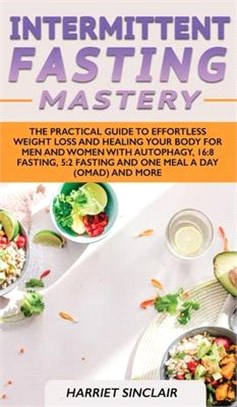 INTERMITTENT FASTING MASTERY

THE PRACTICAL GUIDE TO EFFORTLESS WEIGHT LOSS AND HEALING YOUR BODY FOR MEN AND WOMEN WITH AUTOPHAGY, 16:8 FASTING, 5:2 FASTING AND ONE MEAL A DAY (OMAD) AND MORE

HARRIET SINCLAIR